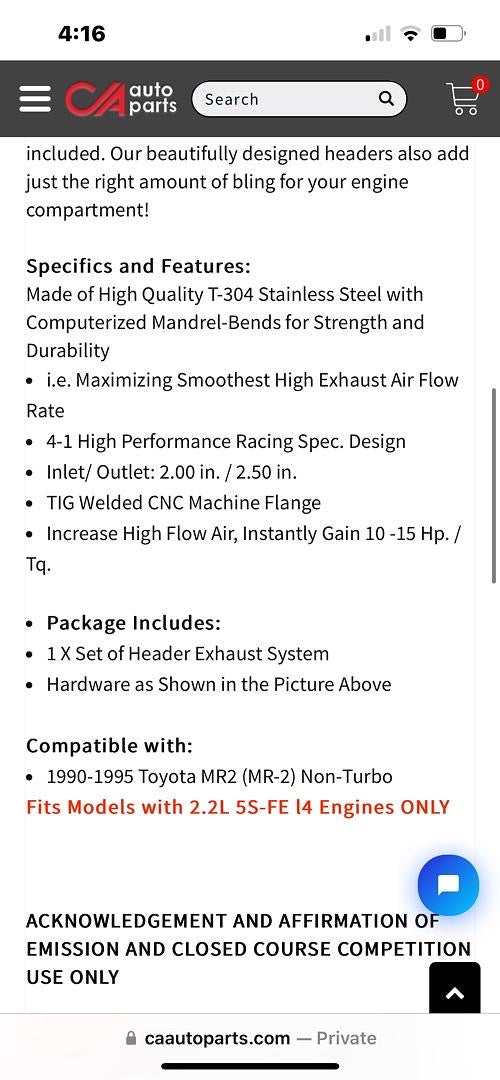 4:16

CA auto parts
Search
0

included. Our beautifully designed headers also add just the right amount of bling for your engine compartment!

Specifics and Features:
Made of High Quality T-304 Stainless Steel with Computerized Mandrel-Bends for Strength and Durability
• i.e. Maximizing Smoothest High Exhaust Air Flow Rate
• 4-1 High Performance Racing Spec. Design
• Inlet/ Outlet: 2.00 in. / 2.50 in.
• TIG Welded CNC Machine Flange
• Increase High Flow Air, Instantly Gain 10 -15 Hp. / Tq.

• Package Includes:
• 1 X Set of Header Exhaust System
• Hardware as Shown in the Picture Above

Compatible with:
• 1990-1995 Toyota MR2 (MR-2) Non-Turbo
Fits Models with 2.2L 5S-FE l4 Engines ONLY

ACKNOWLEDGEMENT AND AFFIRMATION OF EMISSION AND CLOSED COURSE COMPETITION USE ONLY

caautoparts.com — Private